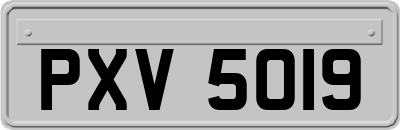 PXV 5019